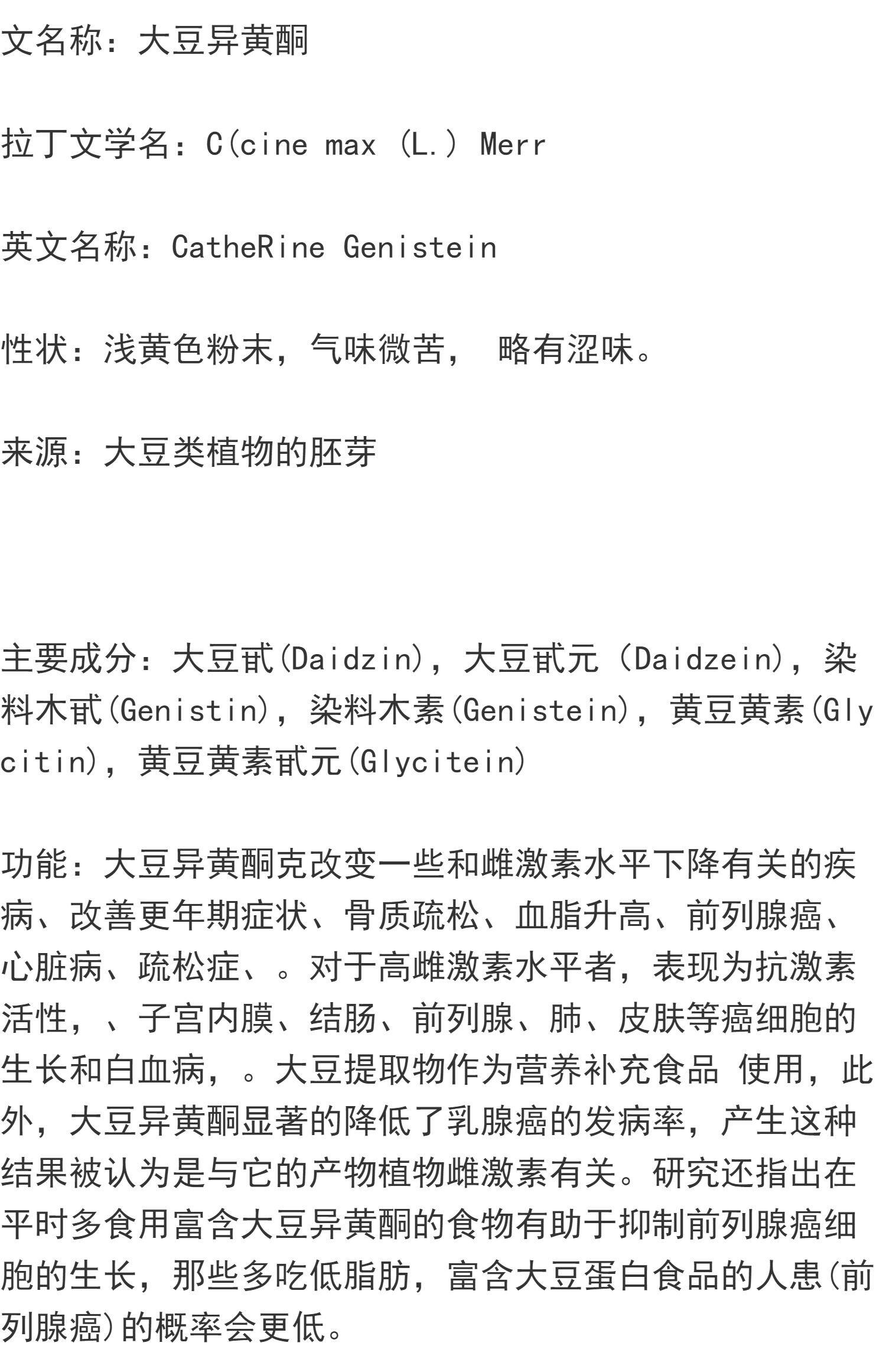 文名称：大豆异黄酮

拉丁文学名：C(cine max (L.) Merr

英文名称：CatheRine Genistein

性状：浅黄色粉末，气味微苦， 略有涩味。

来源：大豆类植物的胚芽

主要成分：大豆甙(Daidzin)，大豆甙元(Daidzein)，染料木甙(Genistin)，染料木素(Genistein)，黄豆黄素(Glycitin)，黄豆黄素甙元(Glycitein)

功能：大豆异黄酮克改变一些和雌激素水平下降有关的疾病、改善更年期症状、骨质疏松、血脂升高、前列腺癌、心脏病、疏松症、。对于高雌激素水平者，表现为抗激素活性，、子宫内膜、结肠、前列腺、肺、皮肤等癌细胞的生长和白血病，。大豆提取物作为营养补充食品 使用，此外，大豆异黄酮显著的降低了乳腺癌的发病率，产生这种结果被认为是与它的产物植物雌激素有关。研究还指出在平时多食用富含大豆异黄酮的食物有助于抑制前列腺癌细胞的生长，那些多吃低脂肪，富含大豆蛋白食品的人患(前列腺癌)的概率会更低。